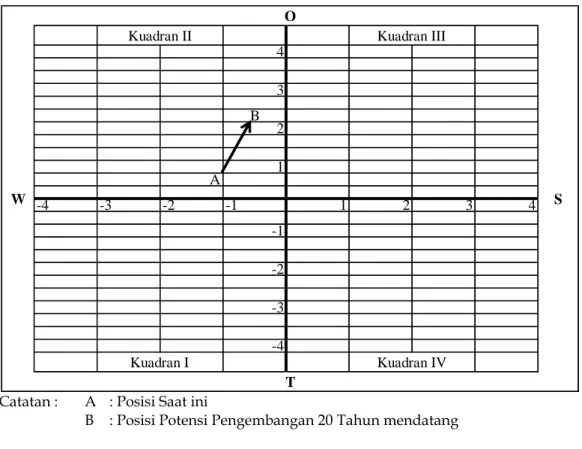 O

Kuadran II

Kuadran III

4

3

B

2

1

A

W

-4

-3

-2

-1

1

2

3

4

S

-1

-2

-3

-4

Kuadran I

Kuadran IV

T

Catatan : A : Posisi Saat ini
B : Posisi Potensi Pengembangan 20 Tahun mendatang